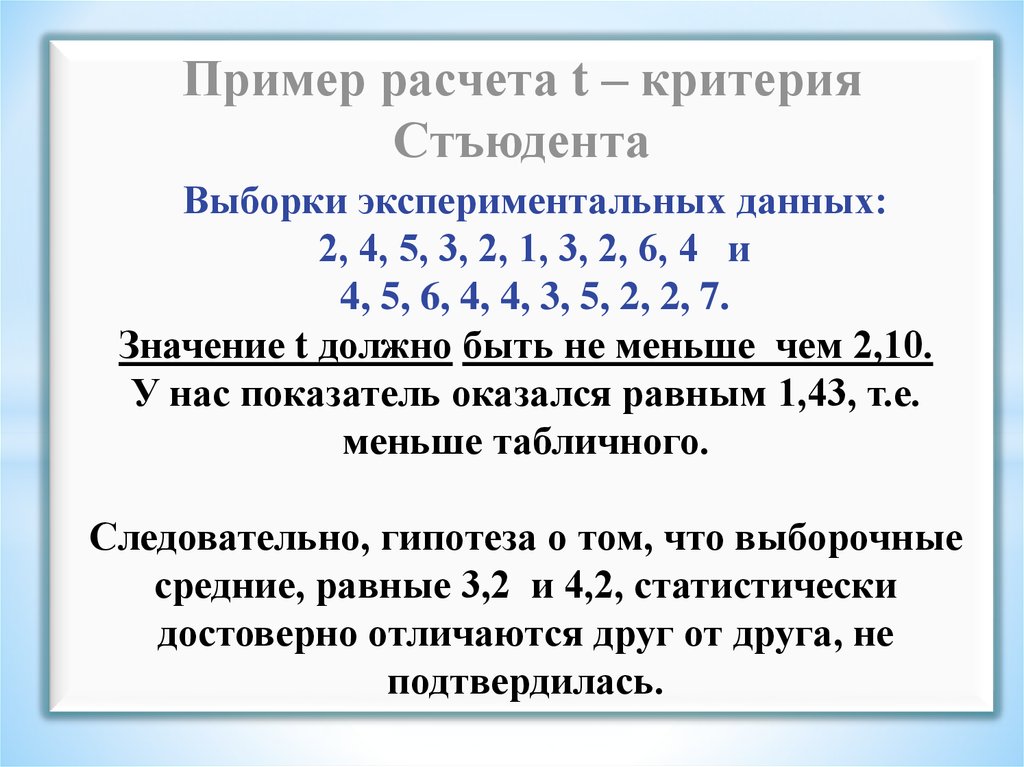 Пример расчета t – критерия Стъюдента

Выборки экспериментальных данных:
2, 4, 5, 3, 2, 1, 3, 2, 6, 4 и
4, 5, 6, 4, 4, 3, 5, 2, 2, 7.

Значение t должно быть не меньше чем 2,10.
У нас показатель оказался равным 1,43, т.е. меньше табличного.

Следовательно, гипотеза о том, что выборочные средние, равные 3,2 и 4,2, статистически достоверно отличаются друг от друга, не подтвердилась.